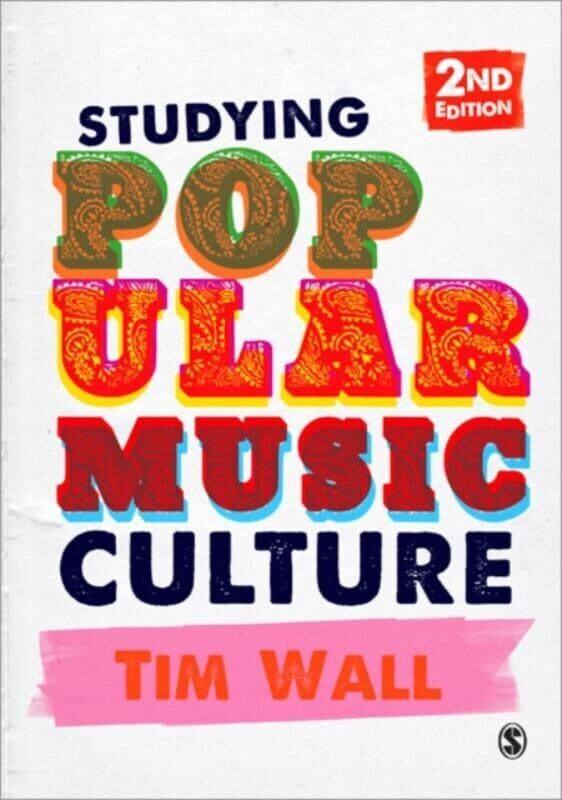 2ND EDITION

STUDYING
POP
ULAR
MUSIC
CULTURE

TIM WALL

S